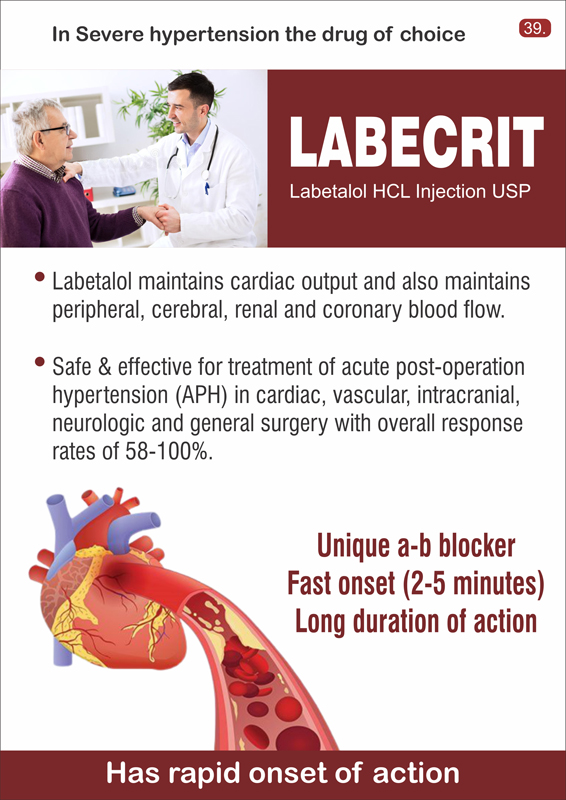 In Severe hypertension the drug of choice

39.

LABECRIT

Labetalol HCL Injection USP

• Labetalol maintains cardiac output and also maintains peripheral, cerebral, renal and coronary blood flow.

• Safe & effective for treatment of acute post-operation hypertension (APH) in cardiac, vascular, intracranial, neurologic and general surgery with overall response rates of 58-100%.

Unique a-b blocker
Fast onset (2-5 minutes)
Long duration of action

Has rapid onset of action